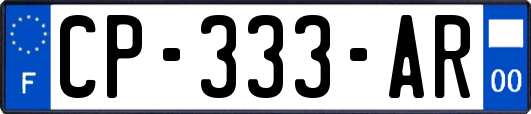 F
CP-333-AR
00